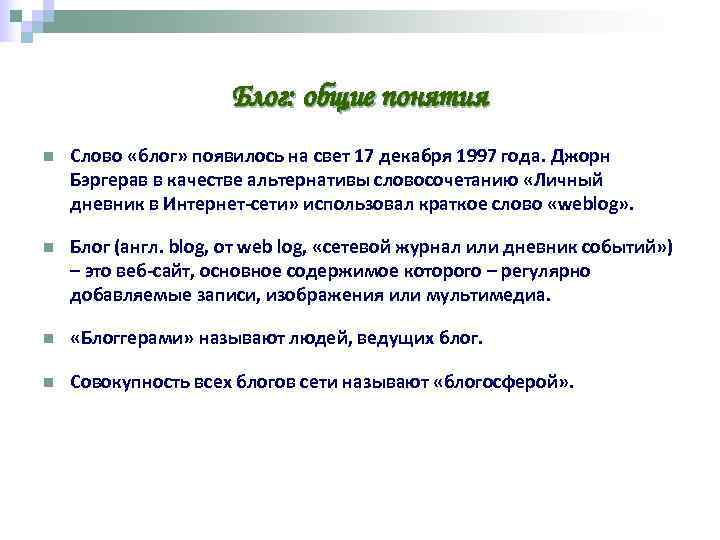 Блог: общие понятия

Слово «блог» появилось на свет 17 декабря 1997 года. Джорн Бэргерав в качестве альтернативы словосочетанию «Личный дневник в Интернет-сети» использовал краткое слово «weblog».

Блог (англ. blog, от web log, «сетевой журнал или дневник событий») – это веб-сайт, основное содержимое которого – регулярно добавляемые записи, изображения или мультимедиа.

«Блоггерами» называют людей, ведущих блог.

Совокупность всех блогов сети называют «блогосферой».